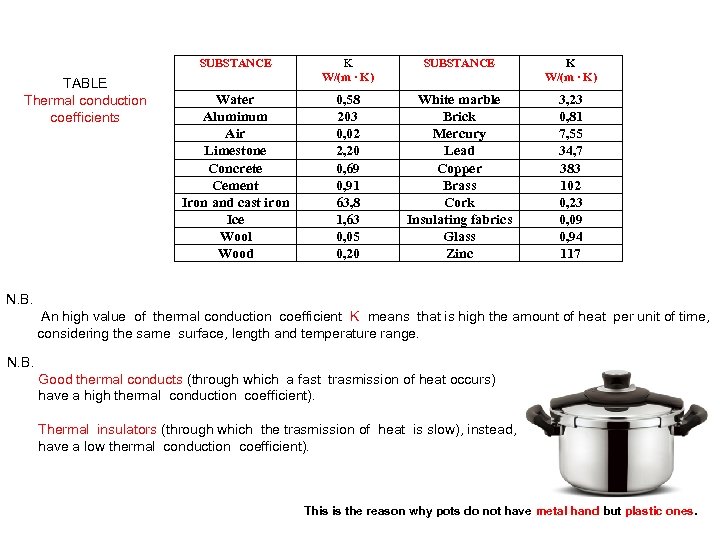 TABLE
Thermal conduction coefficients

| SUBSTANCE | K W/(m · K) | SUBSTANCE | K W/(m · K) |
|---|---|---|---|
| Water | 0,58 | White marble | 3,23 |
| Aluminum | 203 | Brick | 0,81 |
| Air | 0,02 | Mercury | 7,55 |
| Limestone | 2,20 | Lead | 34,7 |
| Concrete | 0,69 | Copper | 383 |
| Cement | 0,91 | Brass | 102 |
| Iron and cast iron | 63,8 | Cork | 0,23 |
| Ice | 1,63 | Insulating fabrics | 0,09 |
| Wool | 0,05 | Glass | 0,94 |
| Wood | 0,20 | Zinc | 117 |

N.B.
An high value of thermal conduction coefficient K means that is high the amount of heat per unit of time, considering the same surface, length and temperature range.

N.B.
Good thermal conducts (through which a fast trasmission of heat occurs) have a high thermal conduction coefficient).

Thermal insulators (through which the trasmission of heat is slow), instead, have a low thermal conduction coefficient).

This is the reason why pots do not have metal hand but plastic ones.